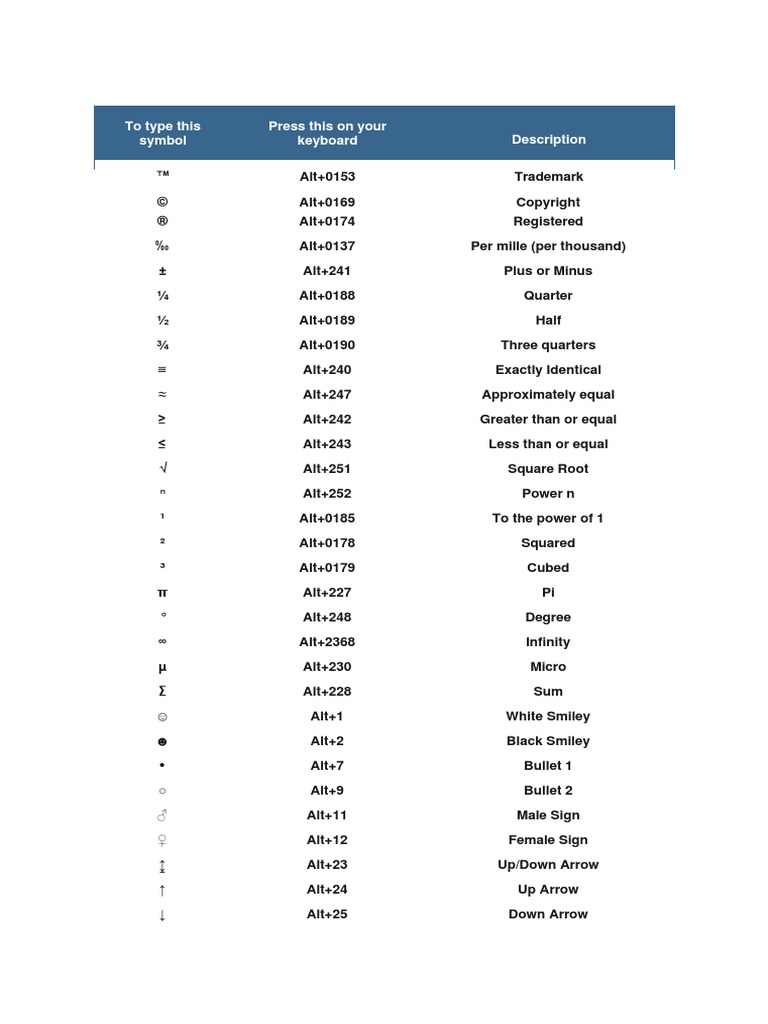 | To type this symbol | Press this on your keyboard | Description |
|---|---|---|
| ™ | Alt+0153 | Trademark |
| © | Alt+0169 | Copyright |
| ® | Alt+0174 | Registered |
| ‰ | Alt+0137 | Per mille (per thousand) |
| ± | Alt+241 | Plus or Minus |
| ¼ | Alt+0188 | Quarter |
| ½ | Alt+0189 | Half |
| ¾ | Alt+0190 | Three quarters |
| ≡ | Alt+240 | Exactly Identical |
| ≈ | Alt+247 | Approximately equal |
| ≥ | Alt+242 | Greater than or equal |
| ≤ | Alt+243 | Less than or equal |
| √ | Alt+251 | Square Root |
| ⁿ | Alt+252 | Power n |
| ¹ | Alt+0185 | To the power of 1 |
| ² | Alt+0178 | Squared |
| ³ | Alt+0179 | Cubed |
| π | Alt+227 | Pi |
| ° | Alt+248 | Degree |
| ∞ | Alt+2368 | Infinity |
| µ | Alt+230 | Micro |
| Σ | Alt+228 | Sum |
| ☺ | Alt+1 | White Smiley |
| ☻ | Alt+2 | Black Smiley |
| • | Alt+7 | Bullet 1 |
| ○ | Alt+9 | Bullet 2 |
| ♂ | Alt+11 | Male Sign |
| ♀ | Alt+12 | Female Sign |
| ↨ | Alt+23 | Up/Down Arrow |
| ↑ | Alt+24 | Up Arrow |
| ↓ | Alt+25 | Down Arrow |